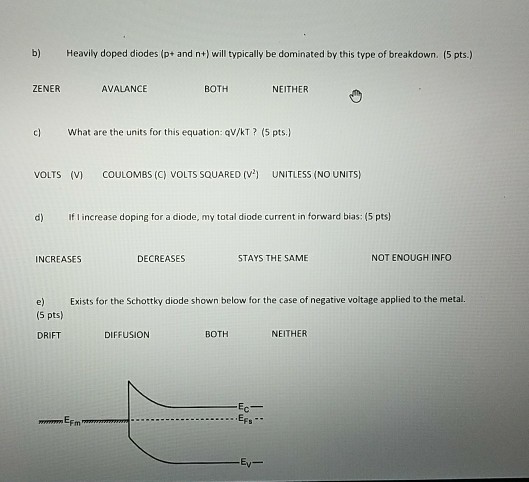 b) Heavily doped diodes (p+ and n+) will typically be dominated by this type of breakdown. (5 pts.)

ZENER AVALANCE BOTH NEITHER

c) What are the units for this equation: qV/kT ? (5 pts.)

VOLTS (V) COULOMBS (C) VOLTS SQUARED ($V^2$) UNITLESS (NO UNITS)

d) If I increase doping for a diode, my total diode current in forward bias: (5 pts)

INCREASES DECREASES STAYS THE SAME NOT ENOUGH INFO

e) Exists for the Schottky diode shown below for the case of negative voltage applied to the metal. (5 pts)

DRIFT DIFFUSION BOTH NEITHER

$E_{Fm}$

$E_C$

$E_{Fs}$

$E_V$